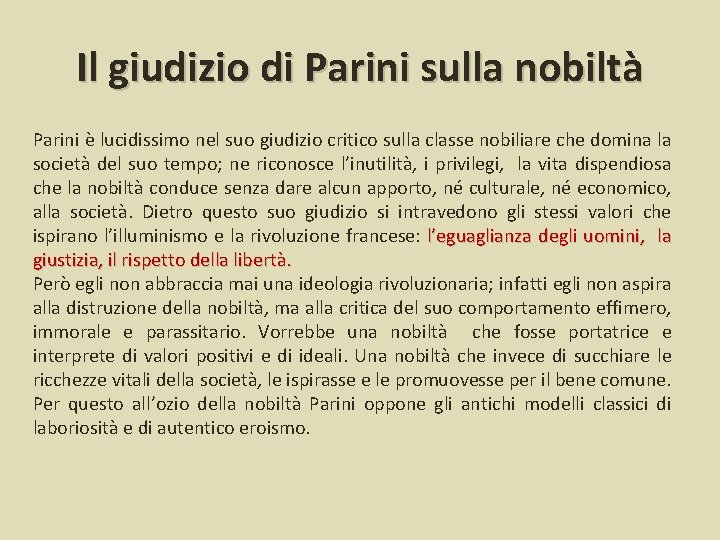 Il giudizio di Parini sulla nobiltà

Parini è lucidissimo nel suo giudizio critico sulla classe nobiliare che domina la società del suo tempo; ne riconosce l'inutilità, i privilegi, la vita dispendiosa che la nobiltà conduce senza dare alcun apporto, né culturale, né economico, alla società. Dietro questo suo giudizio si intravedono gli stessi valori che ispirano l'illuminismo e la rivoluzione francese: l'eguaglianza degli uomini, la giustizia, il rispetto della libertà.
Però egli non abbraccia mai una ideologia rivoluzionaria; infatti egli non aspira alla distruzione della nobiltà, ma alla critica del suo comportamento effimero, immorale e parassitario. Vorrebbe una nobiltà che fosse portatrice e interprete di valori positivi e di ideali. Una nobiltà che invece di succhiare le ricchezze vitali della società, le ispirasse e le promuovesse per il bene comune. Per questo all'ozio della nobiltà Parini oppone gli antichi modelli classici di laboriosità e di autentico eroismo.